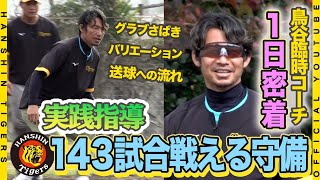 HANSHIN TIGERS

グラブさばき
バリエーション
送球への流れ

鳥谷臨時コーチ
1日密着

実践指導

HANSHIN
Tigers

143試合戦える守備

OFFICIAL YOUTUBE